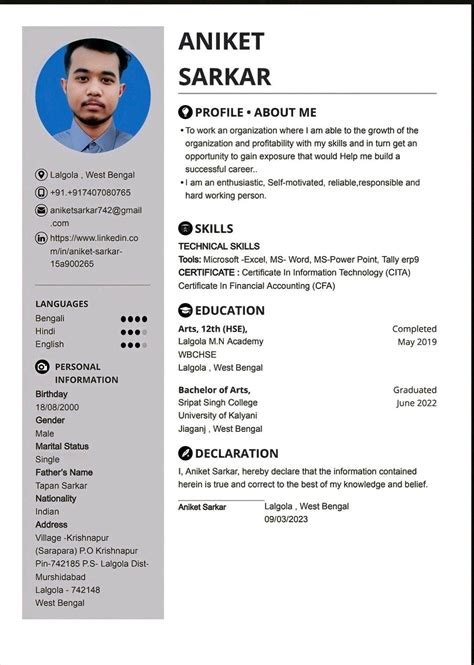 Lalgola , West Bengal

+91.+917407080765

aniketsarkar742@gmail.com

https://www.linkedin.com/in/aniket-sarkar-15a900265

LANGUAGES
Bengali
Hindi
English

PERSONAL INFORMATION
Birthday
18/08/2000
Gender
Male
Marital Status
Single
Father's Name
Tapan Sarkar
Nationality
Indian
Address
Village -Krishnapur (Sarapara) P.O Krishnapur Pin-742185 P.S- Lalgola Dist-Murshidabad
Lalgola - 742148
West Bengal

ANIKET SARKAR

PROFILE • ABOUT ME
• To work an organization where I am able to the growth of the organization and profitability with my skills and in turn get an opportunity to gain exposure that would Help me build a successful career..
• I am an enthusiastic, Self-motivated, reliable,responsible and hard working person.

SKILLS
TECHNICAL SKILLS
Tools: Microsoft -Excel, MS- Word, MS-Power Point, Tally erp9
CERTIFICATE : Certificate In Information Technology (CITA)
Certificate In Financial Accounting (CFA)

EDUCATION
Arts, 12th (HSE),
Lalgola M.N Academy
WBCHSE
Lalgola , West Bengal
Completed
May 2019

Bachelor of Arts,
Sripat Singh College
University of Kalyani
Jiaganj , West Bengal
Graduated
June 2022

DECLARATION
I, Aniket Sarkar, hereby declare that the information contained herein is true and correct to the best of my knowledge and belief.

Aniket Sarkar
Lalgola , West Bengal
09/03/2023